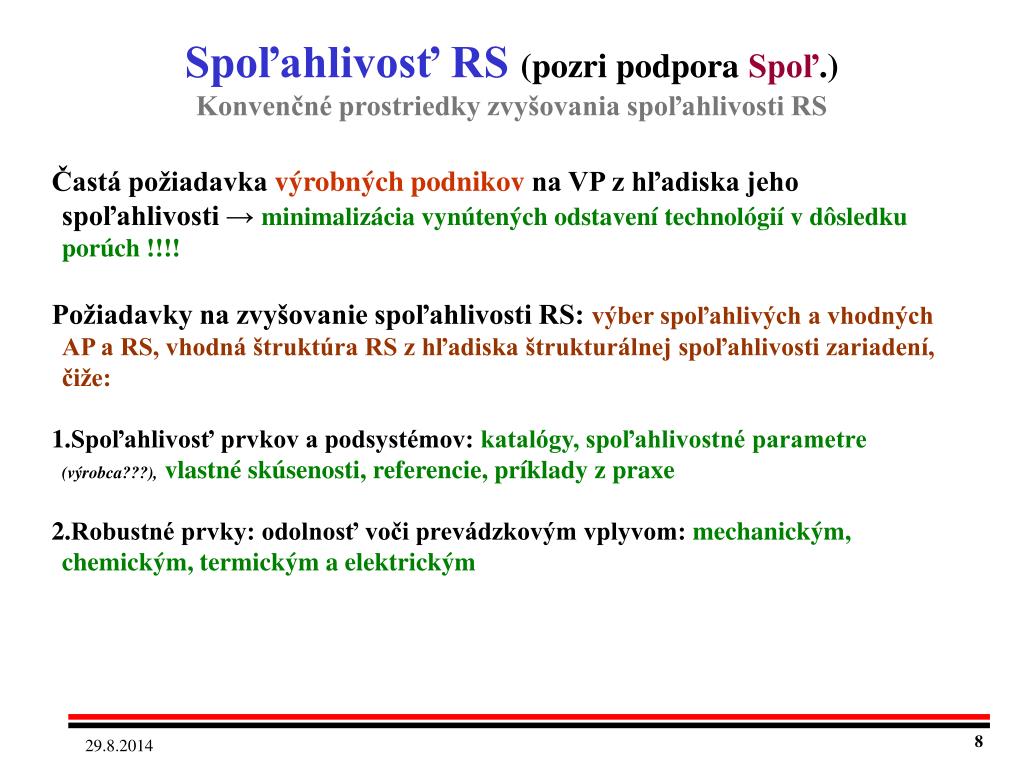 Spoľahlivosť RS (pozri podpora Spoľ.)
Konvenčné prostriedky zvyšovania spoľahlivosti RS

Častá požiadavka výrobných podnikov na VP z hľadiska jeho spoľahlivosti → minimalizácia vynútených odstavení technológií v dôsledku porúch !!!!

Požiadavky na zvyšovanie spoľahlivosti RS: výber spoľahlivých a vhodných AP a RS, vhodná štruktúra RS z hľadiska štrukturálnej spoľahlivosti zariadení, čiže:

1.Spoľahlivosť prvkov a podsystémov: katalógy, spoľahlivostné parametre (výrobca???), vlastné skúsenosti, referencie, príklady z praxe

2.Robustné prvky: odolnosť voči prevádzkovým vplyvom: mechanickým, chemickým, termickým a elektrickým

29.8.2014

8